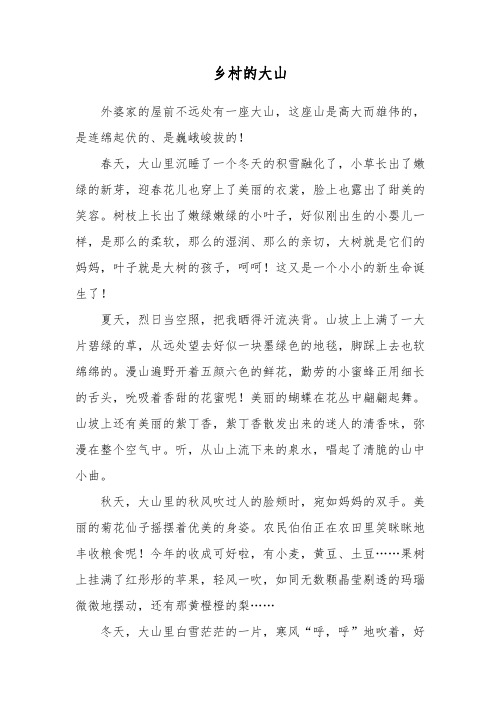 乡村的大山

外婆家的屋前不远处有一座大山，这座山是高大而雄伟的，是连绵起伏的、是巍峨峻拔的！

春天，大山里沉睡了一个冬天的积雪融化了，小草长出了嫩绿的新芽，迎春花儿也穿上了美丽的衣裳，脸上也露出了甜美的笑容。树枝上长出了嫩绿嫩绿的小叶子，好似刚出生的小婴儿一样，是那么的柔软，那么的湿润、那么的亲切，大树就是它们的妈妈，叶子就是大树的孩子，呵呵！这又是一个小小的新生命诞生了！

夏天，烈日当空照，把我晒得汗流浃背。山坡上上满了一大片碧绿的草，从远处望去好似一块墨绿色的地毯，脚踩上去也软绵绵的。漫山遍野开着五颜六色的鲜花，勤劳的小蜜蜂正用细长的舌头，吮吸着香甜的花蜜呢！美丽的蝴蝶在花丛中翩翩起舞。山坡上还有美丽的紫丁香，紫丁香散发出来的迷人的清香味，弥漫在整个空气中。听，从山上流下来的泉水，唱起了清脆的山中小曲。

秋天，大山里的秋风吹过人的脸颊时，宛如妈妈的双手。美丽的菊花仙子摇摆着优美的身姿。农民伯伯正在农田里笑眯眯地丰收粮食呢！今年的收成可好啦，有小麦，黄豆、土豆……果树上挂满了红彤彤的苹果，轻风一吹，如同无数颗晶莹剔透的玛瑙微微地摆动，还有那黄橙橙的梨……

冬天，大山里白雪茫茫的一片，寒风“呼，呼”地吹着，好